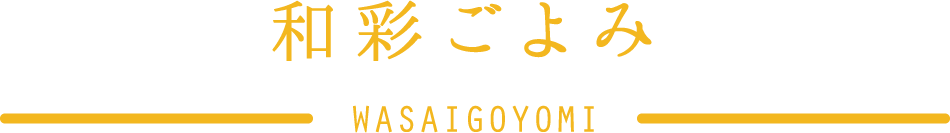 和彩ごよみ

WASAIGOYOMI